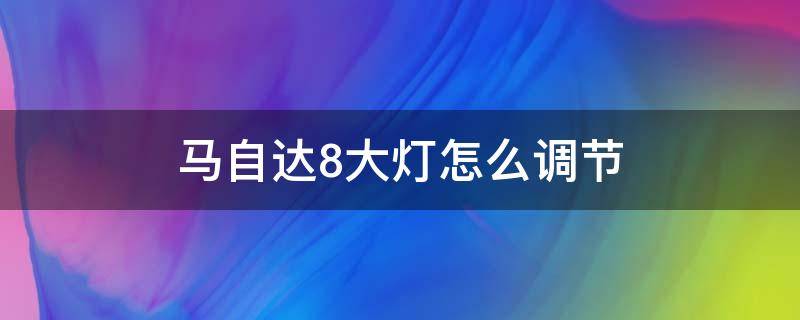 马自达8大灯怎么调节